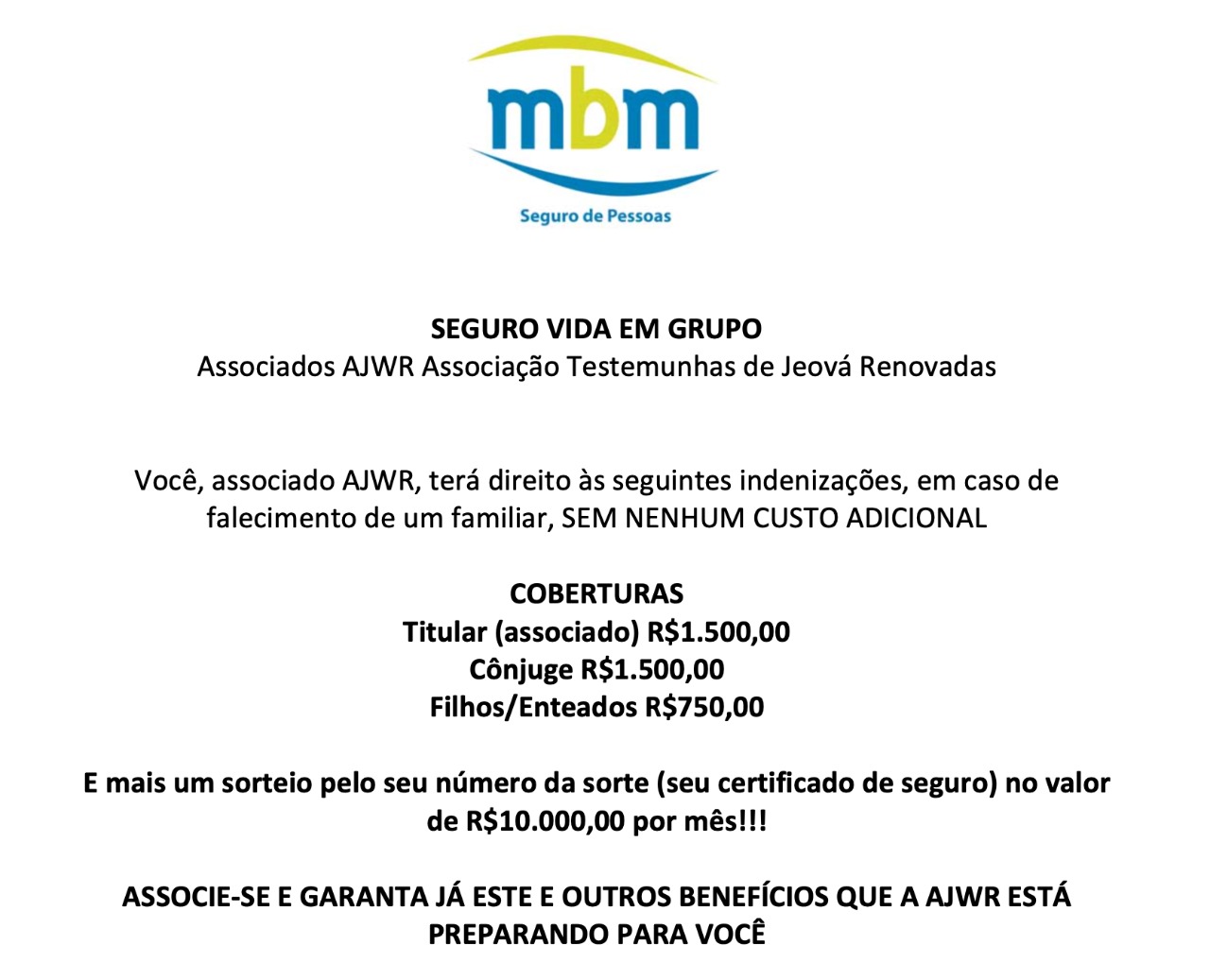 mbm

Seguro de Pessoas

SEGURO VIDA EM GRUPO
Associados AJWR Associação Testemunhas de Jeová Renovadas

Você, associado AJWR, terá direito às seguintes indenizações, em caso de falecimento de um familiar, SEM NENHUM CUSTO ADICIONAL

COBERTURAS
Titular (associado) R$1.500,00
Cônjuge R$1.500,00
Filhos/Enteados R$750,00

E mais um sorteio pelo seu número da sorte (seu certificado de seguro) no valor de R$10.000,00 por mês!!!

ASSOCIE-SE E GARANTA JÁ ESTE E OUTROS BENEFÍCIOS QUE A AJWR ESTÁ PREPARANDO PARA VOCÊ